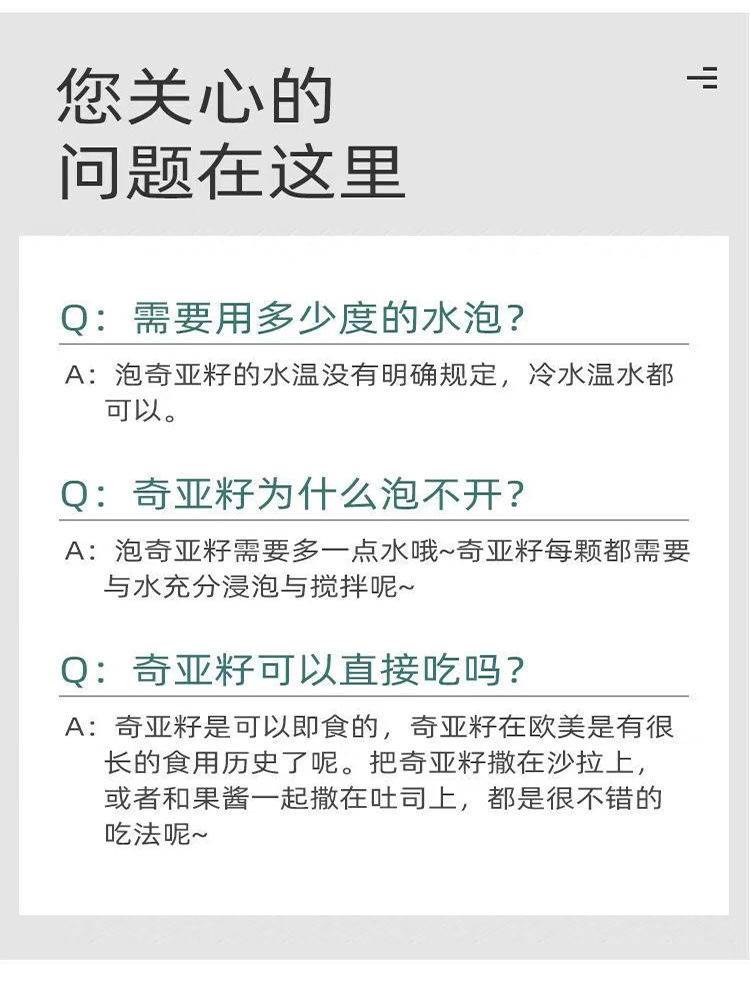 您关心的
问题在这里

Q：需要用多少度的水泡？

A：泡奇亚籽的水温没有明确规定，冷水温水都可以。

Q：奇亚籽为什么泡不开？

A：泡奇亚籽需要多一点水哦~奇亚籽每颗都需要与水充分浸泡与搅拌呢~

Q：奇亚籽可以直接吃吗？

A：奇亚籽是可以即食的，奇亚籽在欧美是有很长的食用历史了呢。把奇亚籽撒在沙拉上，或者和果酱一起撒在吐司上，都是很不错的吃法呢~